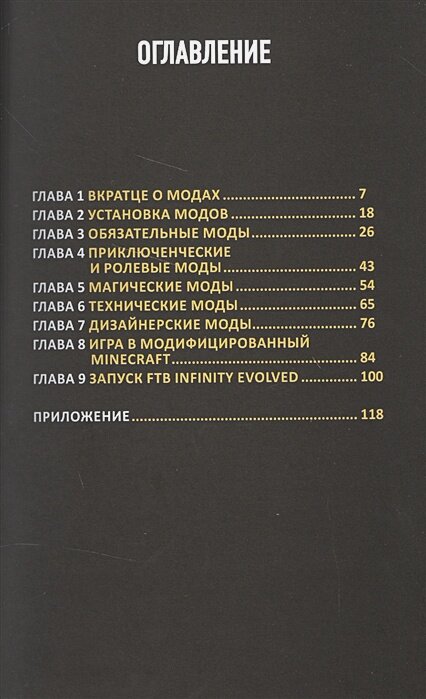 ОГЛАВЛЕНИЕ

ГЛАВА 1 ВКРАТЦЕ О МОДАХ 7
ГЛАВА 2 УСТАНОВКА МОДОВ 18
ГЛАВА 3 ОБЯЗАТЕЛЬНЫЕ МОДЫ 26
ГЛАВА 4 ПРИКЛЮЧЕНЧЕСКИЕ И РОЛЕВЫЕ МОДЫ 43
ГЛАВА 5 МАГИЧЕСКИЕ МОДЫ 54
ГЛАВА 6 ТЕХНИЧЕСКИЕ МОДЫ 65
ГЛАВА 7 ДИЗАЙНЕРСКИЕ МОДЫ 76
ГЛАВА 8 ИГРА В МОДИФИЦИРОВАННЫЙ MINECRAFT 84
ГЛАВА 9 ЗАПУСК FTB INFINITY EVOLVED 100

ПРИЛОЖЕНИЕ 118